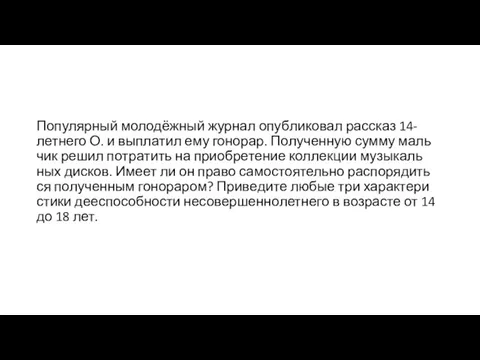 Популярный молодёжный журнал опубликовал рассказ 14-летнего О. и выплатил ему гонорар. Полученную сумму маль чик решил потратить на приобретение коллекции музыкаль ных дисков. Имеет ли он право самостоятельно распорядить ся полученным гонораром? Приведите любые три характери стики дееспособности несовершеннолетнего в возрасте от 14 до 18 лет.